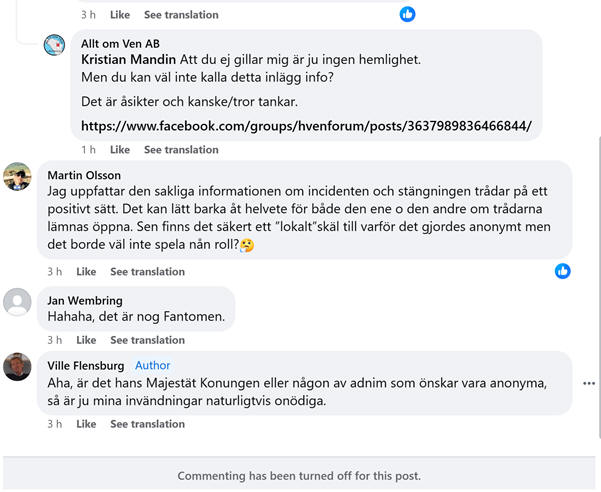 3 h Like See translation

Allt om Ven AB
Kristian Mandin Att du ej gillar mig är ju ingen hemlighet.
Men du kan väl inte kalla detta inlägg info?

Det är åsikter och kanske/tror tankar.

https://www.facebook.com/groups/hvenforum/posts/3637989836466844/

1 h Like See translation

Martin Olsson
Jag uppfattar den sakliga informationen om incidenten och stängningen trådar på ett positivt sätt. Det kan lätt barka åt helvete för både den ene o den andre om trådarna lämnas öppna. Sen finns det säkert ett "lokalt"skäl till varför det gjordes anonymt men det borde väl inte spela nån roll?🤔

3 h Like See translation

Jan Wembring
Hahaha, det är nog Fantomen.

3 h Like See translation

Ville Flensburg Author
Aha, är det hans Majestät Konungen eller någon av adnim som önskar vara anonyma, så är ju mina invändningar naturligtvis onödiga.

3 h Like See translation

Commenting has been turned off for this post.